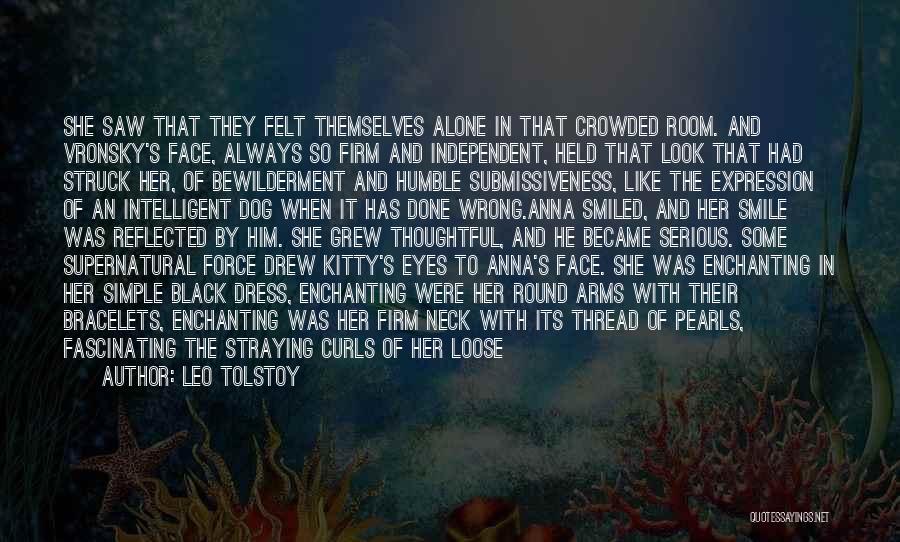 SHE SAW THAT THEY FELT THEMSELVES ALONE IN THAT CROWDED ROOM. AND VRONSKY'S FACE, ALWAYS SO FIRM AND INDEPENDENT, HELD THAT LOOK THAT HAD STRUCK HER, OF BEWILDERMENT AND HUMBLE SUBMISSIVENESS, LIKE THE EXPRESSION OF AN INTELLIGENT DOG WHEN IT HAS DONE WRONG.ANNA SMILED, AND HER SMILE WAS REFLECTED BY HIM. SHE GREW THOUGHTFUL, AND HE BECAME SERIOUS. SOME SUPERNATURAL FORCE DREW KITTY'S EYES TO ANNA'S FACE. SHE WAS ENCHANTING IN HER SIMPLE BLACK DRESS, ENCHANTING WERE HER ROUND ARMS WITH THEIR BRACELETS, ENCHANTING WAS HER FIRM NECK WITH ITS THREAD OF PEARLS, FASCINATING THE STRAYING CURLS OF HER LOOSE

AUTHOR: LEO TOLSTOY

QUOTESSAYINGS.NET